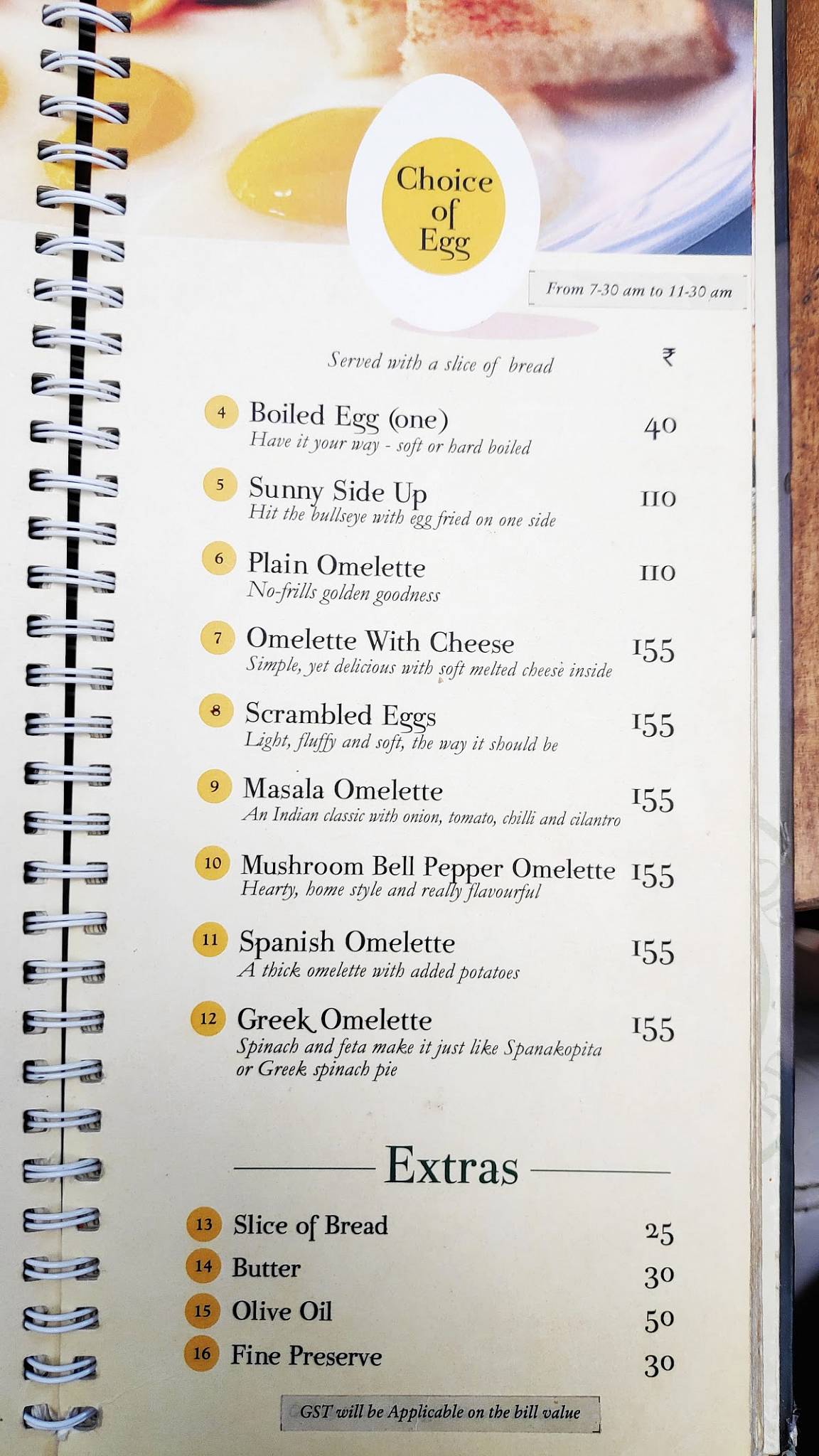 Choice of Egg

From 7-30 am to 11-30 am

Served with a slice of bread ₹

4 Boiled Egg (one) 40
Have it your way - soft or hard boiled

5 Sunny Side Up 110
Hit the bullseye with egg fried on one side

6 Plain Omelette 110
No-frills golden goodness

7 Omelette With Cheese 155
Simple, yet delicious with soft melted cheese inside

8 Scrambled Eggs 155
Light, fluffy and soft, the way it should be

9 Masala Omelette 155
An Indian classic with onion, tomato, chilli and cilantro

10 Mushroom Bell Pepper Omelette 155
Hearty, home style and really flavourful

11 Spanish Omelette 155
A thick omelette with added potatoes

12 Greek Omelette 155
Spinach and feta make it just like Spanakopita or Greek spinach pie

Extras

13 Slice of Bread 25
14 Butter 30
15 Olive Oil 50
16 Fine Preserve 30

GST will be Applicable on the bill value